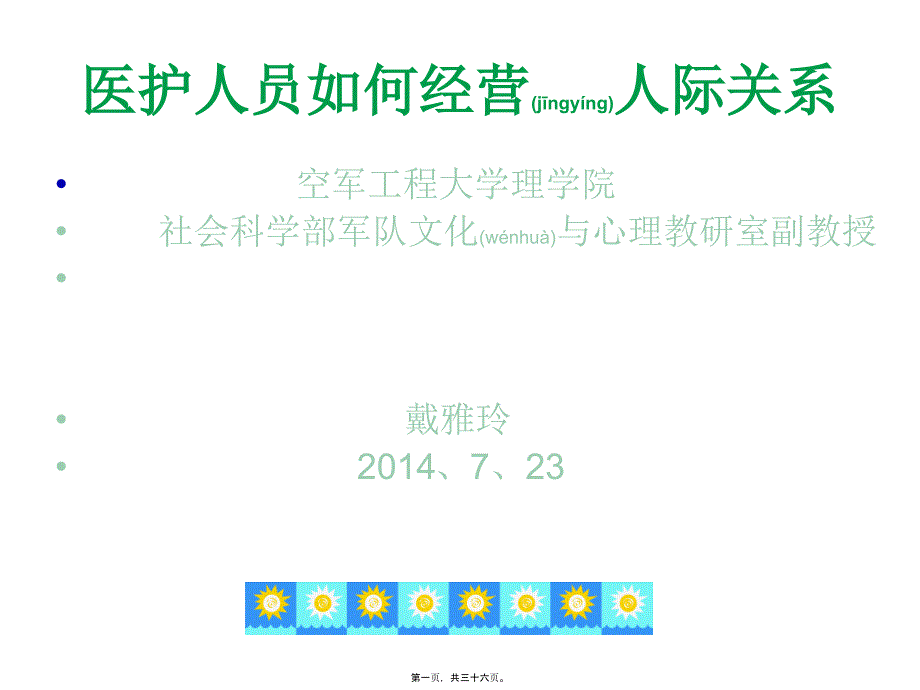 医护人员如何经营(jīngyíng)人际关系

• 空军工程大学理学院
• 社会科学部军队文化(wénhuà)与心理教研室副教授
•

• 戴雅玲
• 2014、7、23

第一页，共三十六页。